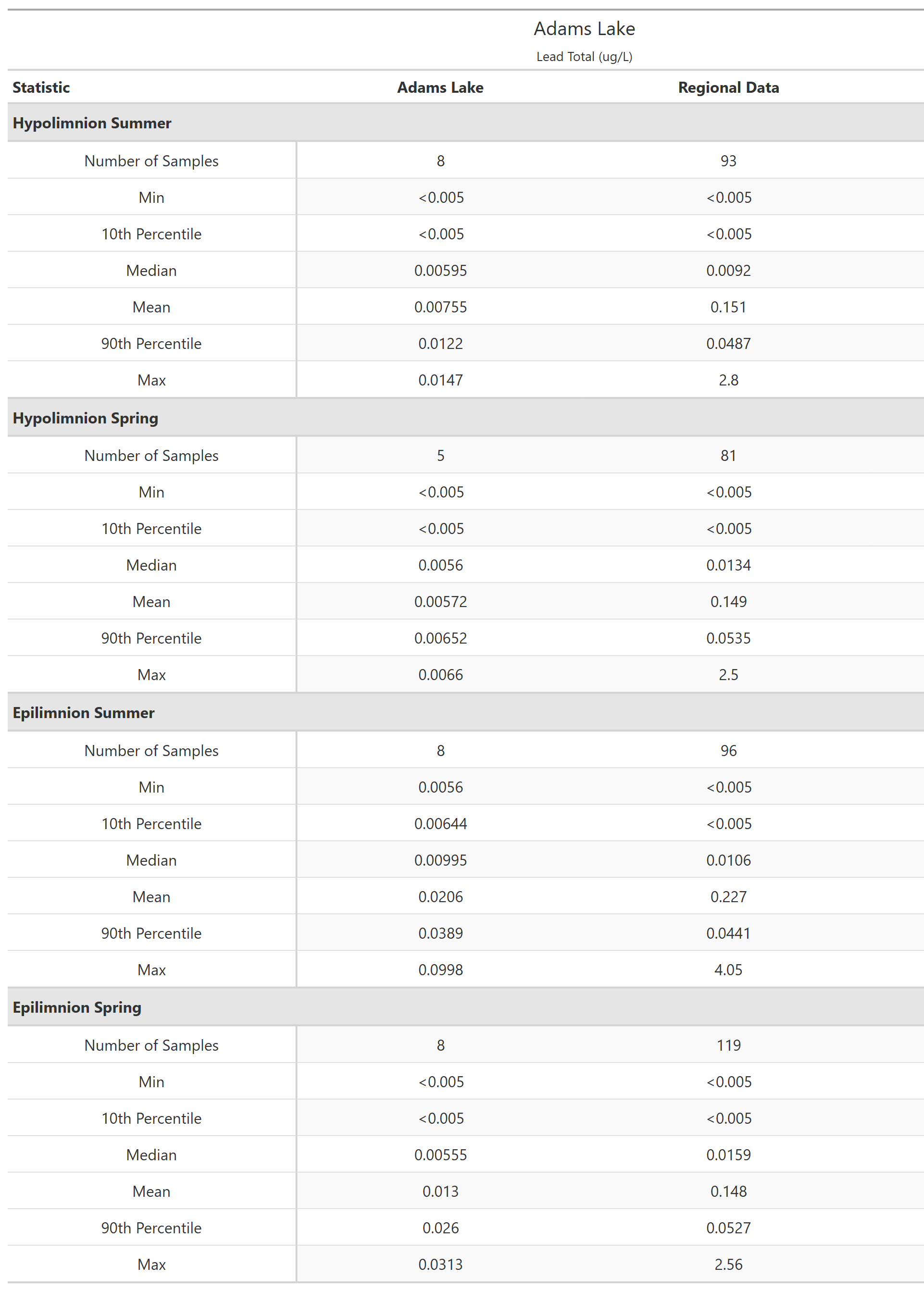 Adams Lake
Lead Total (ug/L)

| Statistic | Adams Lake | Regional Data |
|---|---|---|
| **Hypolimnion Summer** | | |
| Number of Samples | 8 | 93 |
| Min | <0.005 | <0.005 |
| 10th Percentile | <0.005 | <0.005 |
| Median | 0.00595 | 0.0092 |
| Mean | 0.00755 | 0.151 |
| 90th Percentile | 0.0122 | 0.0487 |
| Max | 0.0147 | 2.8 |
| **Hypolimnion Spring** | | |
| Number of Samples | 5 | 81 |
| Min | <0.005 | <0.005 |
| 10th Percentile | <0.005 | <0.005 |
| Median | 0.0056 | 0.0134 |
| Mean | 0.00572 | 0.149 |
| 90th Percentile | 0.00652 | 0.0535 |
| Max | 0.0066 | 2.5 |
| **Epilimnion Summer** | | |
| Number of Samples | 8 | 96 |
| Min | 0.0056 | <0.005 |
| 10th Percentile | 0.00644 | <0.005 |
| Median | 0.00995 | 0.0106 |
| Mean | 0.0206 | 0.227 |
| 90th Percentile | 0.0389 | 0.0441 |
| Max | 0.0998 | 4.05 |
| **Epilimnion Spring** | | |
| Number of Samples | 8 | 119 |
| Min | <0.005 | <0.005 |
| 10th Percentile | <0.005 | <0.005 |
| Median | 0.00555 | 0.0159 |
| Mean | 0.013 | 0.148 |
| 90th Percentile | 0.026 | 0.0527 |
| Max | 0.0313 | 2.56 |